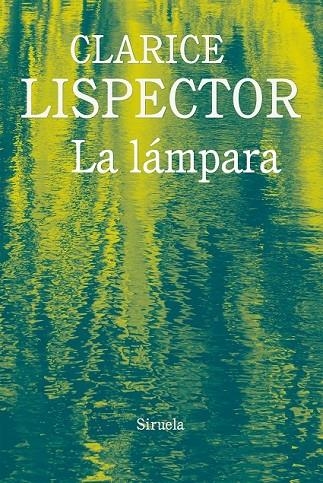 CLARICE
LISPECTOR
La lámpara

Siruela